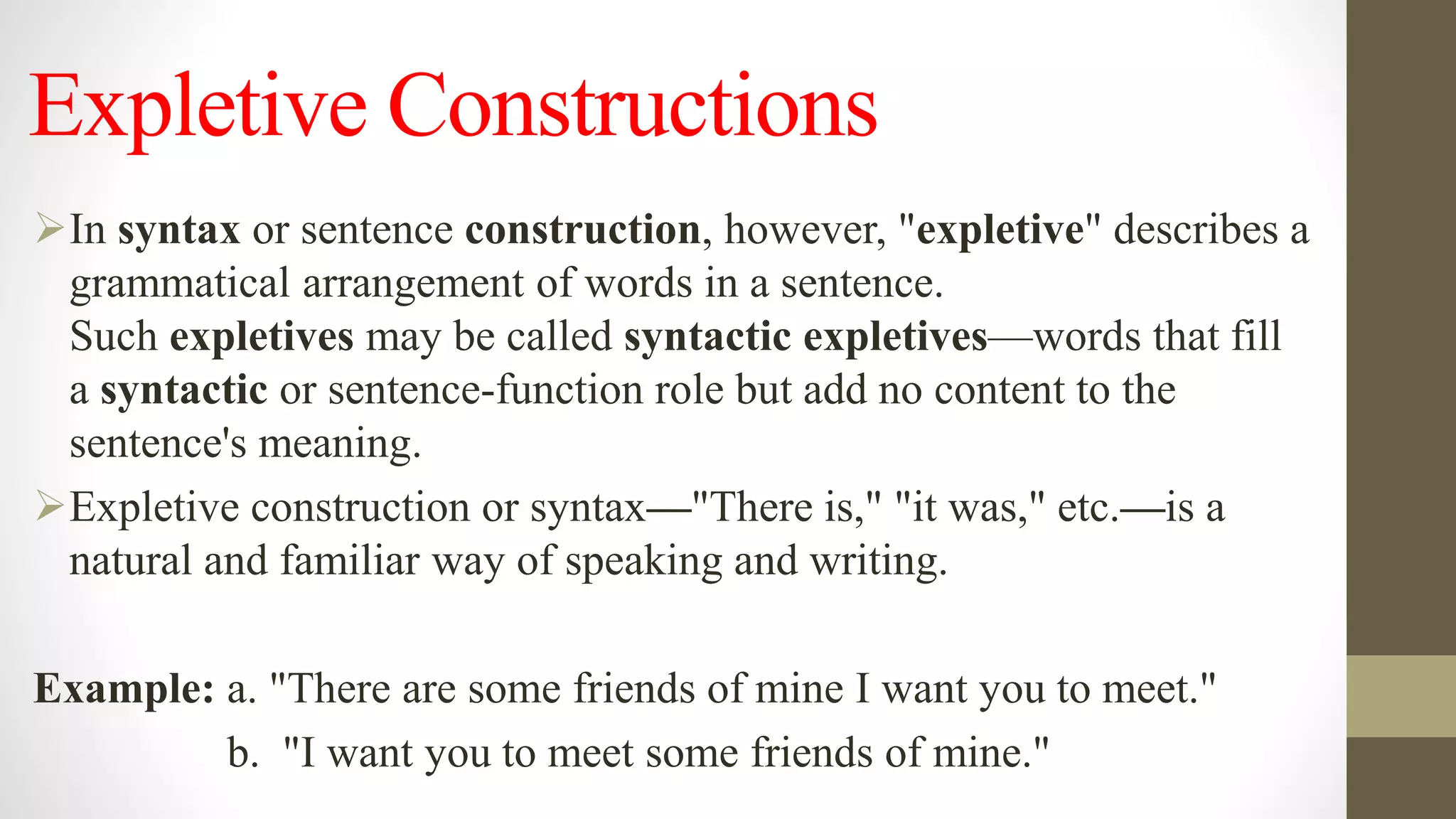 Expletive Constructions

➢In syntax or sentence construction, however, "expletive" describes a grammatical arrangement of words in a sentence.
Such expletives may be called syntactic expletives—words that fill a syntactic or sentence-function role but add no content to the sentence's meaning.

➢Expletive construction or syntax—"There is," "it was," etc.—is a natural and familiar way of speaking and writing.

Example: a. "There are some friends of mine I want you to meet."
b. "I want you to meet some friends of mine."